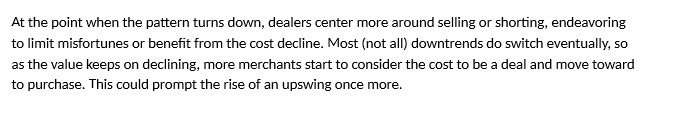 At the point when the pattern turns down, dealers center more around selling or shorting, endeavoring to limit misfortunes or benefit from the cost decline. Most (not all) downtrends do switch eventually, so as the value keeps on declining, more merchants start to consider the cost to be a deal and move toward to purchase. This could prompt the rise of an upswing once more.